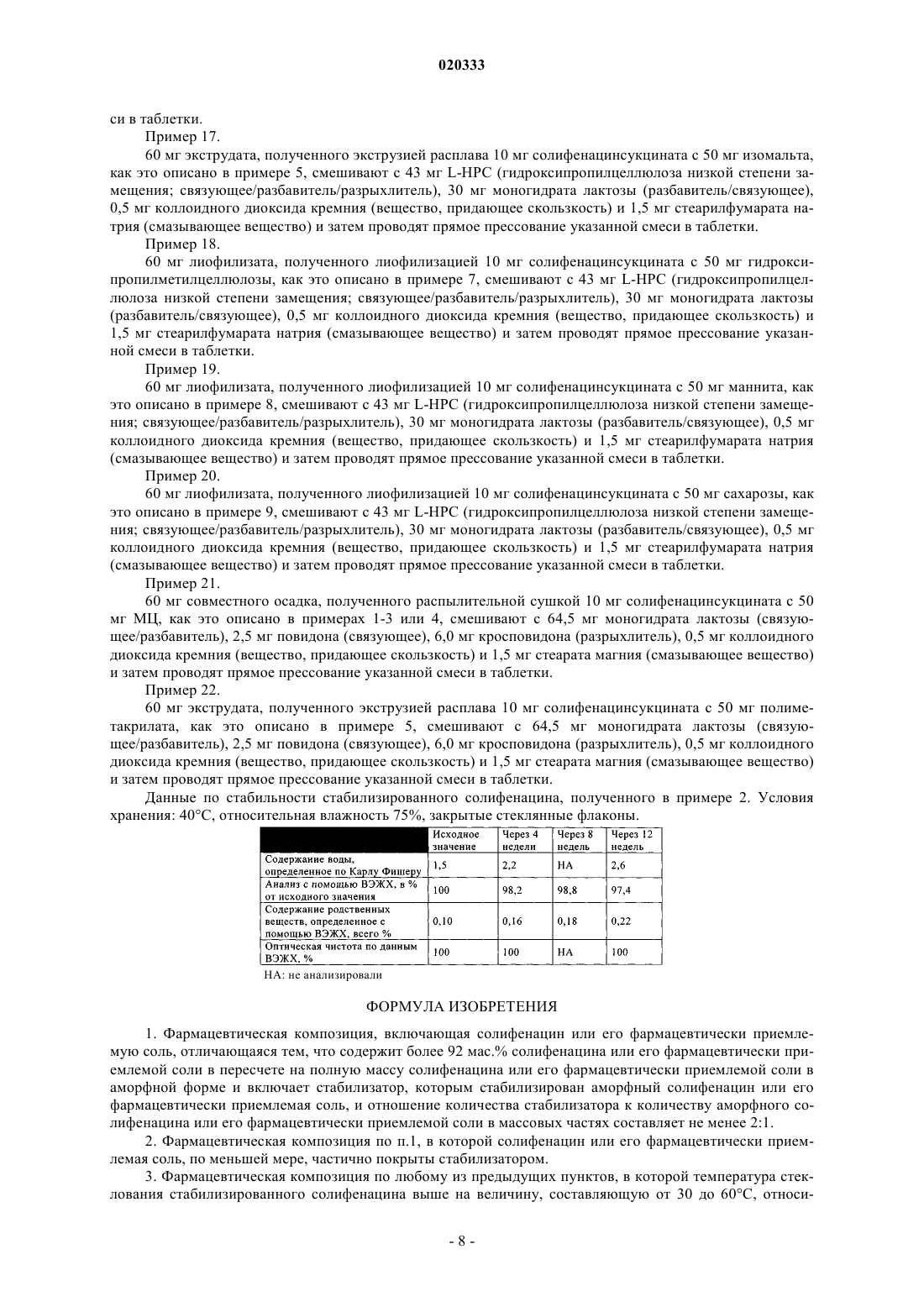 020333

си в таблетки.

Пример 17.

60 мг экструдата, полученного экструзией расплава 10 мг солифенацинсукцината с 50 мг изомальта, как это описано в примере 5, смешивают с 43 мг L-HPC (гидроксипропилцеллюлоза низкой степени замещения; связующее/разбавитель/разрыхлитель), 30 мг моногидрата лактозы (разбавитель/связующее), 0,5 мг коллоидного диоксида кремния (вещество, придающее скользкость) и 1,5 мг стеарилфумарата натрия (смазывающее вещество) и затем проводят прямое прессование указанной смеси в таблетки.

Пример 18.

60 мг лиофилизата, полученного лиофилизацией 10 мг солифенацинсукцината с 50 мг гидроксипропилметилцеллюлозы, как это описано в примере 7, смешивают с 43 мг L-HPC (гидроксипропилцеллюлоза низкой степени замещения; связующее/разбавитель/разрыхлитель), 30 мг моногидрата лактозы (разбавитель/связующее), 0,5 мг коллоидного диоксида кремния (вещество, придающее скользкость) и 1,5 мг стеарилфумарата натрия (смазывающее вещество) и затем проводят прямое прессование указанной смеси в таблетки.

Пример 19.

60 мг лиофилизата, полученного лиофилизацией 10 мг солифенацинсукцината с 50 мг маннита, как это описано в примере 8, смешивают с 43 мг L-HPC (гидроксипропилцеллюлоза низкой степени замещения; связующее/разбавитель/разрыхлитель), 30 мг моногидрата лактозы (разбавитель/связующее), 0,5 мг коллоидного диоксида кремния (вещество, придающее скользкость) и 1,5 мг стеарилфумарата натрия (смазывающее вещество) и затем проводят прямое прессование указанной смеси в таблетки.

Пример 20.

60 мг лиофилизата, полученного лиофилизацией 10 мг солифенацинсукцината с 50 мг сахарозы, как это описано в примере 9, смешивают с 43 мг L-HPC (гидроксипропилцеллюлоза низкой степени замещения; связующее/разбавитель/разрыхлитель), 30 мг моногидрата лактозы (разбавитель/связующее), 0,5 мг коллоидного диоксида кремния (вещество, придающее скользкость) и 1,5 мг стеарилфумарата натрия (смазывающее вещество) и затем проводят прямое прессование указанной смеси в таблетки.

Пример 21.

60 мг совместного осадка, полученного распылительной сушкой 10 мг солифенацинсукцината с 50 мг МЦ, как это описано в примерах 1-3 или 4, смешивают с 64,5 мг моногидрата лактозы (связующее/разбавитель), 2,5 мг повидона (связующее), 6,0 мг кросповидона (разрыхлитель), 0,5 мг коллоидного диоксида кремния (вещество, придающее скользкость) и 1,5 мг стеарата магния (смазывающее вещество) и затем проводят прямое прессование указанной смеси в таблетки.

Пример 22.

60 мг экструдата, полученного экструзией расплава 10 мг солифенацинсукцината с 50 мг полиметакрилата, как это описано в примере 5, смешивают с 64,5 мг моногидрата лактозы (связующее/разбавитель), 2,5 мг повидона (связующее), 6,0 мг кросповидона (разрыхлитель), 0,5 мг коллоидного диоксида кремния (вещество, придающее скользкость) и 1,5 мг стеарата магния (смазывающее вещество) и затем проводят прямое прессование указанной смеси в таблетки.

Данные по стабильности стабилизированного солифенацина, полученного в примере 2. Условия хранения: 40°C, относительная влажность 75%, закрытые стеклянные флаконы.

| | Исходное значение | Через 4 недели | Через 8 недель | Через 12 недель |
|---|---|---|---|---|
| Содержание воды, определенное по Карлу Фишеру | 1,5 | 2,2 | НА | 2,6 |
| Анализ с помощью ВЭЖХ, в % от исходного значения | 100 | 98,2 | 98,8 | 97,4 |
| Содержание родственных веществ, определенное с помощью ВЭЖХ, всего % | 0,10 | 0,16 | 0,18 | 0,22 |
| Оптическая чистота по данным ВЭЖХ, % | 100 | 100 | НА | 100 |

НА: не анализировали

ФОРМУЛА ИЗОБРЕТЕНИЯ

1. Фармацевтическая композиция, включающая солифенацин или его фармацевтически приемлемую соль, отличающаяся тем, что содержит более 92 мас.% солифенацина или его фармацевтически приемлемой соли в пересчете на полную массу солифенацина или его фармацевтически приемлемой соли в аморфной форме и включает стабилизатор, которым стабилизирован аморфный солифенацин или его фармацевтически приемлемая соль, и отношение количества стабилизатора к количеству аморфного солифенацина или его фармацевтически приемлемой соли в массовых частях составляет не менее 2:1.

2. Фармацевтическая композиция по п.1, в которой солифенацин или его фармацевтически приемлемая соль, по меньшей мере, частично покрыты стабилизатором.

3. Фармацевтическая композиция по любому из предыдущих пунктов, в которой температура стеклования стабилизированного солифенацина выше на величину, составляющую от 30 до 60°C, относи-

- 8 -